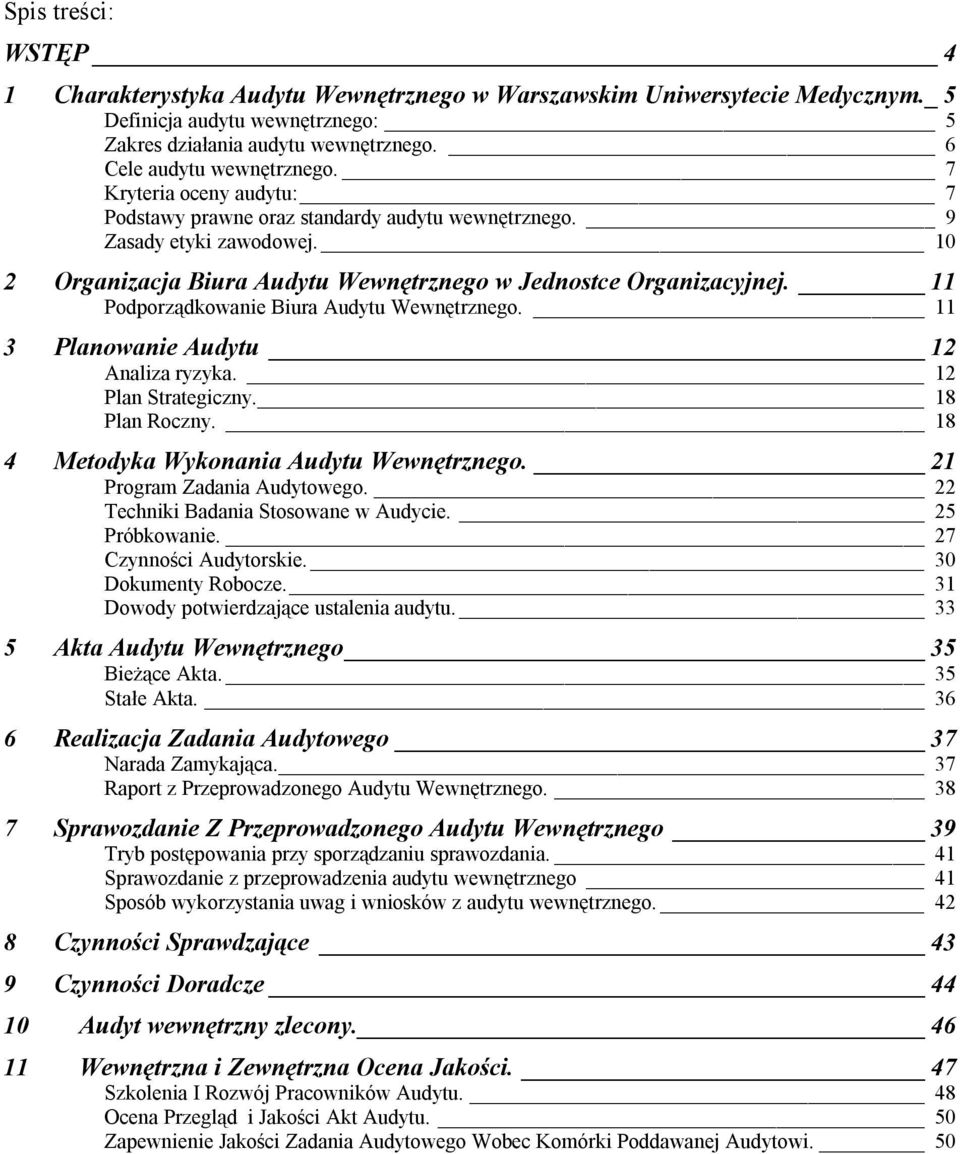 Spis treści:

WSTĘP 4

1 Charakterystyka Audytu Wewnętrznego w Warszawskim Uniwersytecie Medycznym. 5
Definicja audytu wewnętrznego: 5
Zakres działania audytu wewnętrznego. 6
Cele audytu wewnętrznego. 7
Kryteria oceny audytu: 7
Podstawy prawne oraz standardy audytu wewnętrznego. 9
Zasady etyki zawodowej. 10

2 Organizacja Biura Audytu Wewnętrznego w Jednostce Organizacyjnej. 11
Podporządkowanie Biura Audytu Wewnętrznego. 11

3 Planowanie Audytu 12
Analiza ryzyka. 12
Plan Strategiczny. 18
Plan Roczny. 18

4 Metodyka Wykonania Audytu Wewnętrznego. 21
Program Zadania Audytowego. 22
Techniki Badania Stosowane w Audycie. 25
Próbkowanie. 27
Czynności Audytorskie. 30
Dokumenty Robocze. 31
Dowody potwierdzające ustalenia audytu. 33

5 Akta Audytu Wewnętrznego 35
Bieżące Akta. 35
Stałe Akta. 36

6 Realizacja Zadania Audytowego 37
Narada Zamykająca. 37
Raport z Przeprowadzonego Audytu Wewnętrznego. 38

7 Sprawozdanie Z Przeprowadzonego Audytu Wewnętrznego 39
Tryb postępowania przy sporządzaniu sprawozdania. 41
Sprawozdanie z przeprowadzenia audytu wewnętrznego 41
Sposób wykorzystania uwag i wniosków z audytu wewnętrznego. 42

8 Czynności Sprawdzające 43

9 Czynności Doradcze 44

10 Audyt wewnętrzny zlecony. 46

11 Wewnętrzna i Zewnętrzna Ocena Jakości. 47
Szkolenia I Rozwój Pracowników Audytu. 48
Ocena Przegląd i Jakości Akt Audytu. 50
Zapewnienie Jakości Zadania Audytowego Wobec Komórki Poddawanej Audytowi. 50